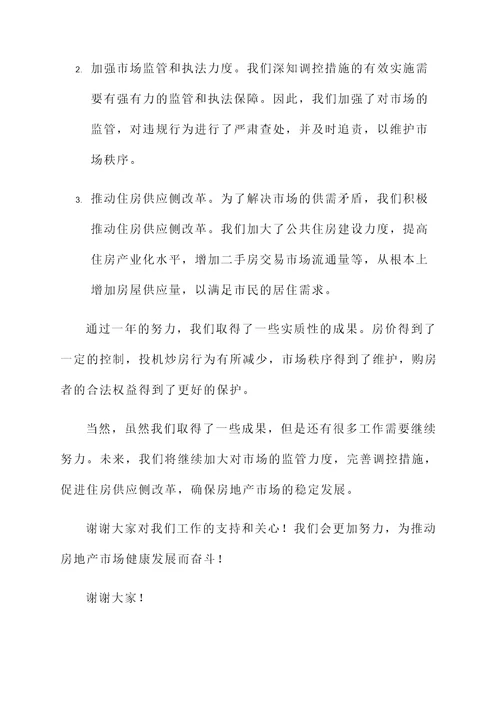 2. 加强市场监管和执法力度。我们深知调控措施的有效实施需要有强有力的监管和执法保障。因此，我们加强了对市场的监管，对违规行为进行了严肃查处，并及时追责，以维护市场秩序。

3. 推动住房供应侧改革。为了解决市场的供需矛盾，我们积极推动住房供应侧改革。我们加大了公共住房建设力度，提高住房产业化水平，增加二手房交易市场流通量等，从根本上增加房屋供应量，以满足市民的居住需求。

通过一年的努力，我们取得了一些实质性的成果。房价得到了一定的控制，投机炒房行为有所减少，市场秩序得到了维护，购房者的合法权益得到了更好的保护。

当然，虽然我们取得了一些成果，但是还有很多工作需要继续努力。未来，我们将继续加大对市场的监管力度，完善调控措施，促进住房供应侧改革，确保房地产市场的稳定发展。

谢谢大家对我们工作的支持和关心！我们会更加努力，为推动房地产市场健康发展而奋斗！

谢谢大家！